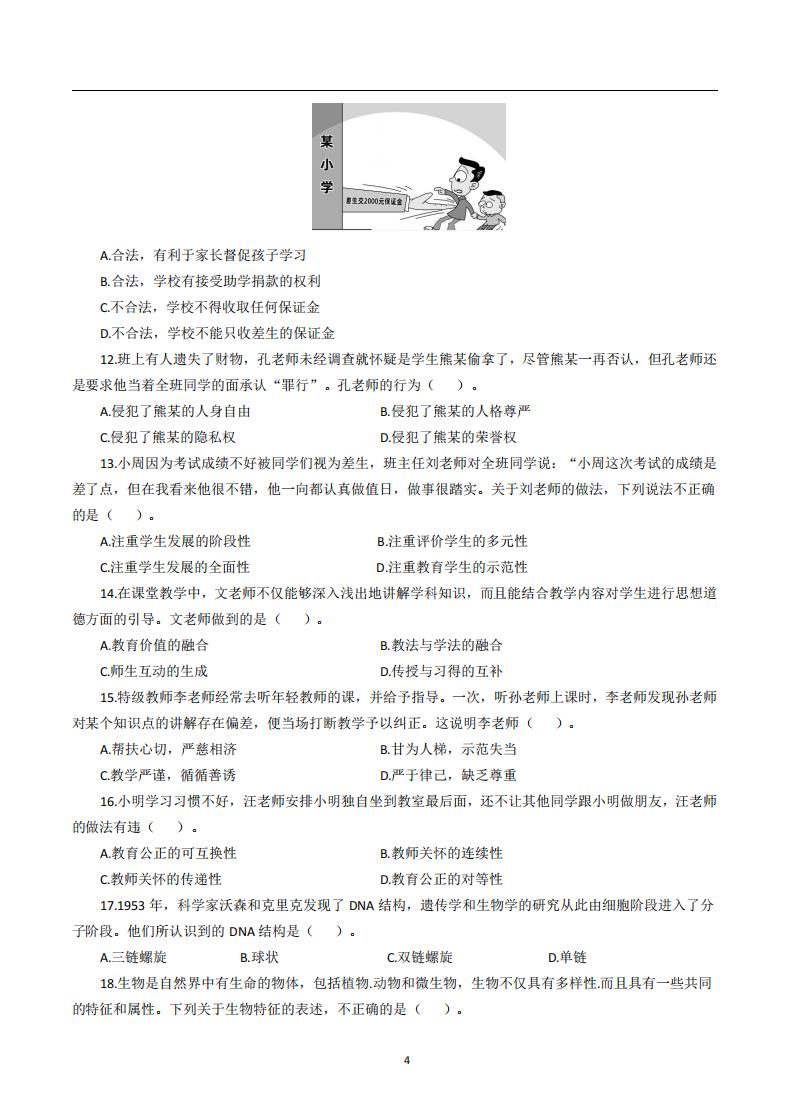 某小学

差生交2000元保证金

A.合法，有利于家长督促孩子学习

B.合法，学校有接受助学捐款的权利

C.不合法，学校不得收取任何保证金

D.不合法，学校不能只收差生的保证金

12.班上有人遗失了财物，孔老师未经调查就怀疑是学生熊某偷拿了，尽管熊某一再否认，但孔老师还是要求他当着全班同学的面承认“罪行”。孔老师的行为（ ）。

A.侵犯了熊某的人身自由

B.侵犯了熊某的人格尊严

C.侵犯了熊某的隐私权

D.侵犯了熊某的荣誉权

13.小周因为考试成绩不好被同学们视为差生，班主任刘老师对全班同学说：“小周这次考试的成绩是差了点，但在我看来他很不错，他一向都认真做值日，做事很踏实。关于刘老师的做法，下列说法不正确的是（ ）。

A.注重学生发展的阶段性

B.注重评价学生的多元性

C.注重学生发展的全面性

D.注重教育学生的示范性

14.在课堂教学中，文老师不仅能够深入浅出地讲解学科知识，而且能结合教学内容对学生进行思想道德方面的引导。文老师做到的是（ ）。

A.教育价值的融合

B.教法与学法的融合

C.师生互动的生成

D.传授与习得的互补

15.特级教师李老师经常去听年轻教师的课，并给予指导。一次，听孙老师上课时，李老师发现孙老师对某个知识点的讲解存在偏差，便当场打断教学予以纠正。这说明李老师（ ）。

A.帮扶心切，严慈相济

B.甘为人梯，示范失当

C.教学严谨，循循善诱

D.严于律己，缺乏尊重

16.小明学习习惯不好，汪老师安排小明独自坐到教室最后面，还不让其他同学跟小明做朋友，汪老师的做法有违（ ）。

A.教育公正的可互换性

B.教师关怀的连续性

C.教师关怀的传递性

D.教育公正的对等性

17.1953 年，科学家沃森和克里克发现了 DNA 结构，遗传学和生物学的研究从此由细胞阶段进入了分子阶段。他们所认识到的 DNA 结构是（ ）。

A.三链螺旋

B.球状

C.双链螺旋

D.单链

18.生物是自然界中有生命的物体，包括植物.动物和微生物，生物不仅具有多样性.而且具有一些共同的特征和属性。下列关于生物特征的表述，不正确的是（ ）。

4